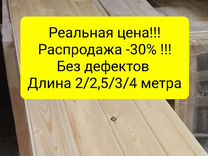 Реальная цена!!!
Распродажа -30% !!!
Без дефектов
Длина 2/2,5/3/4 метра